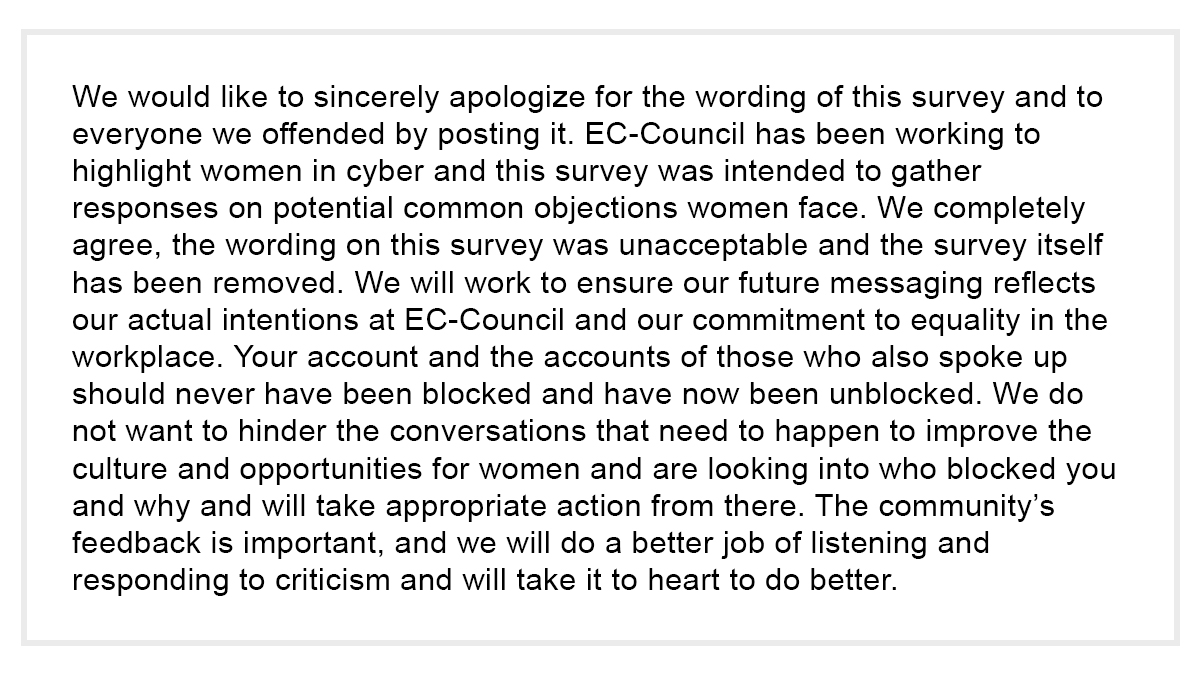 We would like to sincerely apologize for the wording of this survey and to everyone we offended by posting it. EC-Council has been working to highlight women in cyber and this survey was intended to gather responses on potential common objections women face. We completely agree, the wording on this survey was unacceptable and the survey itself has been removed. We will work to ensure our future messaging reflects our actual intentions at EC-Council and our commitment to equality in the workplace. Your account and the accounts of those who also spoke up should never have been blocked and have now been unblocked. We do not want to hinder the conversations that need to happen to improve the culture and opportunities for women and are looking into who blocked you and why and will take appropriate action from there. The community's feedback is important, and we will do a better job of listening and responding to criticism and will take it to heart to do better.